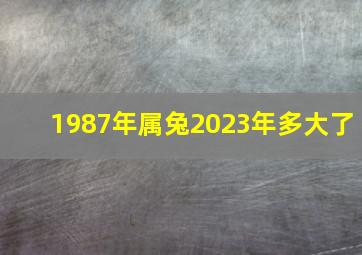 1987年属兔2023年多大了